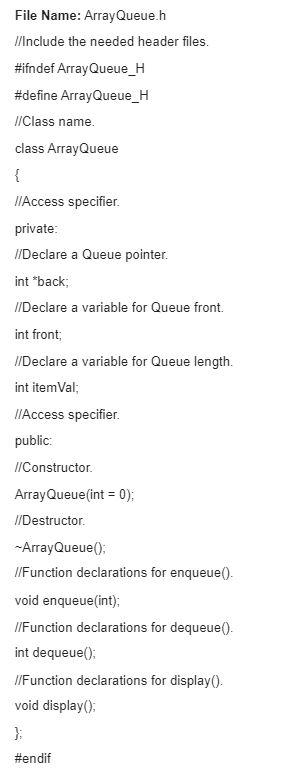 File Name: ArrayQueue.h

//Include the needed header files.

#ifndef ArrayQueue_H

#define ArrayQueue_H

//Class name.

class ArrayQueue

{

//Access specifier.

private:

//Declare a Queue pointer.

int *back;

//Declare a variable for Queue front.

int front;

//Declare a variable for Queue length.

int itemVal;

//Access specifier.

public:

//Constructor.

ArrayQueue(int = 0);

//Destructor.

~ArrayQueue();

//Function declarations for enqueue().

void enqueue(int);

//Function declarations for dequeue().

int dequeue();

//Function declarations for display().

void display();

};

#endif